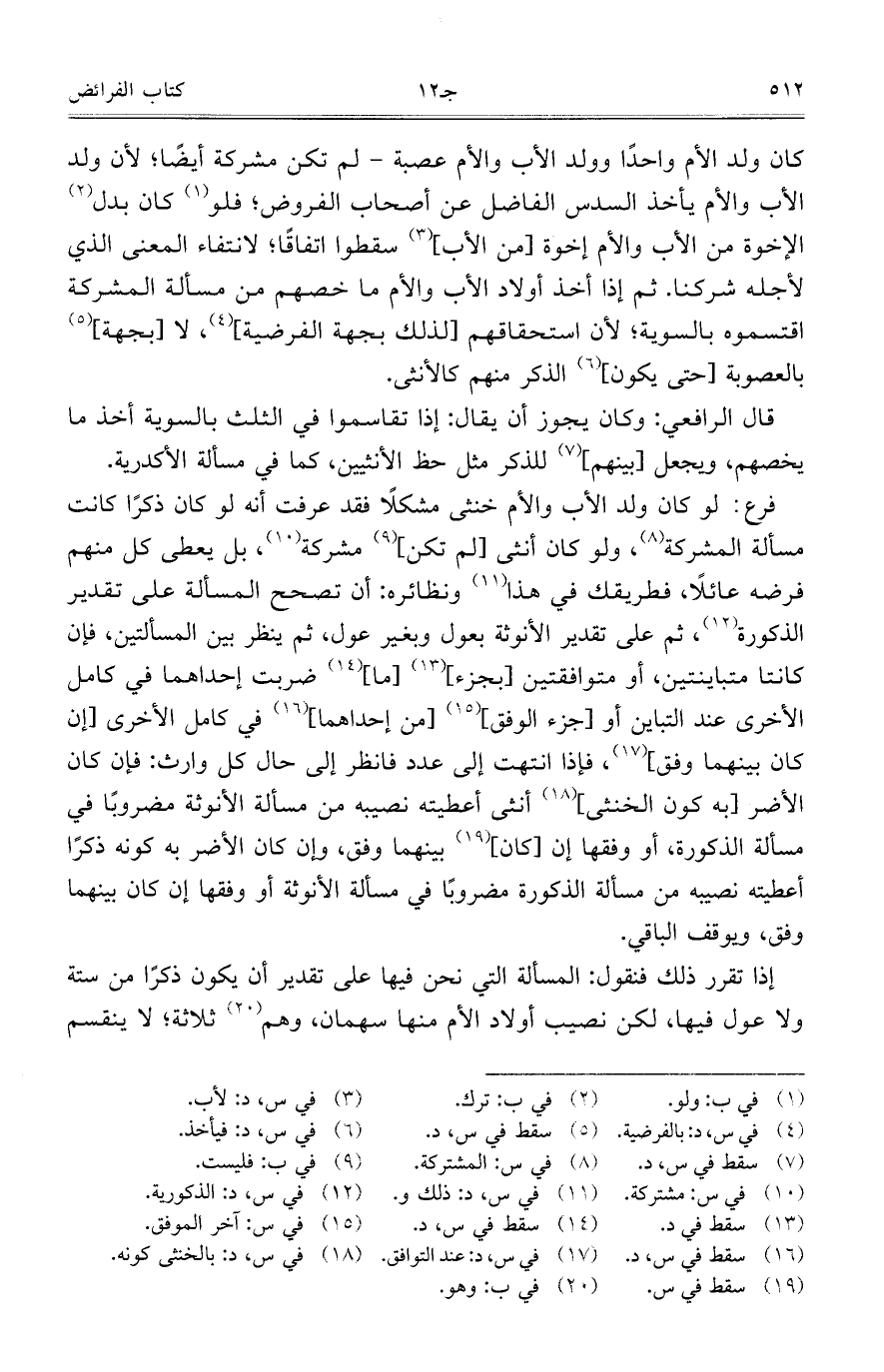 ٥١٢ جـ١٢ كتاب الفرائض

كان ولد الأم واحدًا وولد الأب والأم عصبة - لم تكن مشركة أيضًا؛ لأن ولد الأب والأم يأخذ السدس الفاضل عن أصحاب الفروض؛ فلو$^{(١)}$ كان بدل$^{(٢)}$ الإخوة من الأب والأم إخوة [من الأب]$^{(٣)}$ سقطوا اتفاقًا؛ لانتفاء المعنى الذي لأجله شركنا. ثم إذا أخذ أولاد الأب والأم ما خصهم من مسألة المشركة اقتسموه بالسوية؛ لأن استحقاقهم [لذلك بجهة الفرضية]$^{(٤)}$، لا [بجهة]$^{(٥)}$ بالعصوبة [حتى يكون]$^{(٦)}$ الذكر منهم كالأنثى.

قال الرافعي: وكان يجوز أن يقال: إذا تقاسموا في الثلث بالسوية أخذ ما يخصهم، ويجعل [بينهم]$^{(٧)}$ للذكر مثل حظ الأنثيين، كما في مسألة الأكدرية.

فرع: لو كان ولد الأب والأم خنثى مشكلًا فقد عرفت أنه لو كان ذكرًا كانت مسألة المشركة$^{(٨)}$، ولو كان أنثى [لم تكن]$^{(٩)}$ مشركة$^{(١٠)}$، بل يعطى كل منهم فرضه عائلًا، فطريقك في هذا$^{(١١)}$ ونظائره: أن تصحح المسألة على تقدير الذكورة$^{(١٢)}$، ثم على تقدير الأنوثة بعول وبغير عول، ثم ينظر بين المسألتين، فإن كانتا متباينتين، أو متوافقتين [بجزء]$^{(١٣)}$ [ما]$^{(١٤)}$ ضربت إحداهما في كامل الأخرى عند التباين أو [جزء الوفق]$^{(١٥)}$ [من إحداهما]$^{(١٦)}$ في كامل الأخرى [إن كان بينهما وفق]$^{(١٧)}$، فإذا انتهت إلى عدد فانظر إلى حال كل وارث: فإن كان الأضر [به كون الخنثى]$^{(١٨)}$ أنثى أعطيته نصيبه من مسألة الأنوثة مضروبًا في مسألة الذكورة، أو وفقها إن [كان]$^{(١٩)}$ بينهما وفق، وإن كان الأضر به كونه ذكرًا أعطيته نصيبه من مسألة الذكورة مضروبًا في مسألة الأنوثة أو وفقها إن كان بينهما وفق، ويوقف الباقي.

إذا تقرر ذلك فنقول: المسألة التي نحن فيها على تقدير أن يكون ذكرًا من ستة ولا عول فيها، لكن نصيب أولاد الأم منها سهمان، وهم$^{(٢٠)}$ ثلاثة؛ لا ينقسم

(١) في ب: ولو. (٢) في ب: ترك. (٣) في س، د: لأب.
(٤) في س، د: بالفرضية. (٥) سقط في س، د. (٦) في س، د: فيأخذ.
(٧) سقط في س، د. (٨) في س: المشتركة. (٩) في ب: فليست.
(١٠) في س: مشتركة. (١١) في س، د: ذلك و. (١٢) في س، د: الذكورية.
(١٣) سقط في د. (١٤) سقط في س، د. (١٥) في س: آخر الموفق.
(١٦) سقط في س، د. (١٧) في س، د: عند التوافق. (١٨) في س، د: بالخنثى كونه.
(١٩) سقط في س. (٢٠) في ب: وهو.